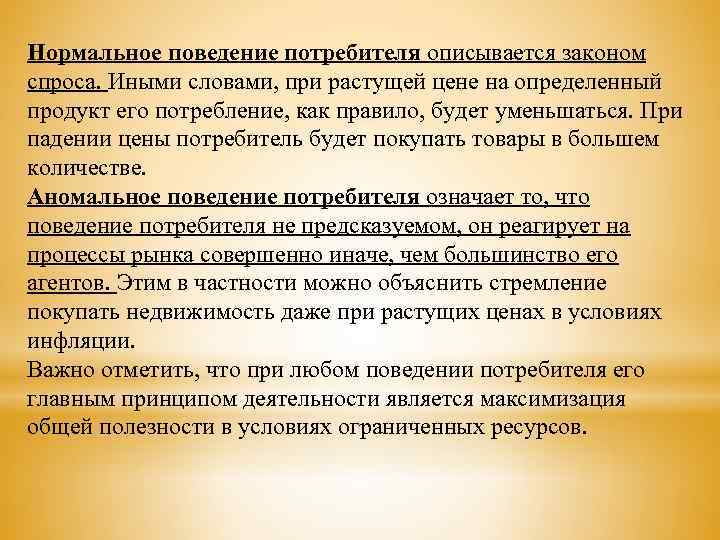 Нормальное поведение потребителя описывается законом спроса. Иными словами, при растущей цене на определенный продукт его потребление, как правило, будет уменьшаться. При падении цены потребитель будет покупать товары в большем количестве.
Аномальное поведение потребителя означает то, что поведение потребителя не предсказуемом, он реагирует на процессы рынка совершенно иначе, чем большинство его агентов. Этим в частности можно объяснить стремление покупать недвижимость даже при растущих ценах в условиях инфляции.
Важно отметить, что при любом поведении потребителя его главным принципом деятельности является максимизация общей полезности в условиях ограниченных ресурсов.